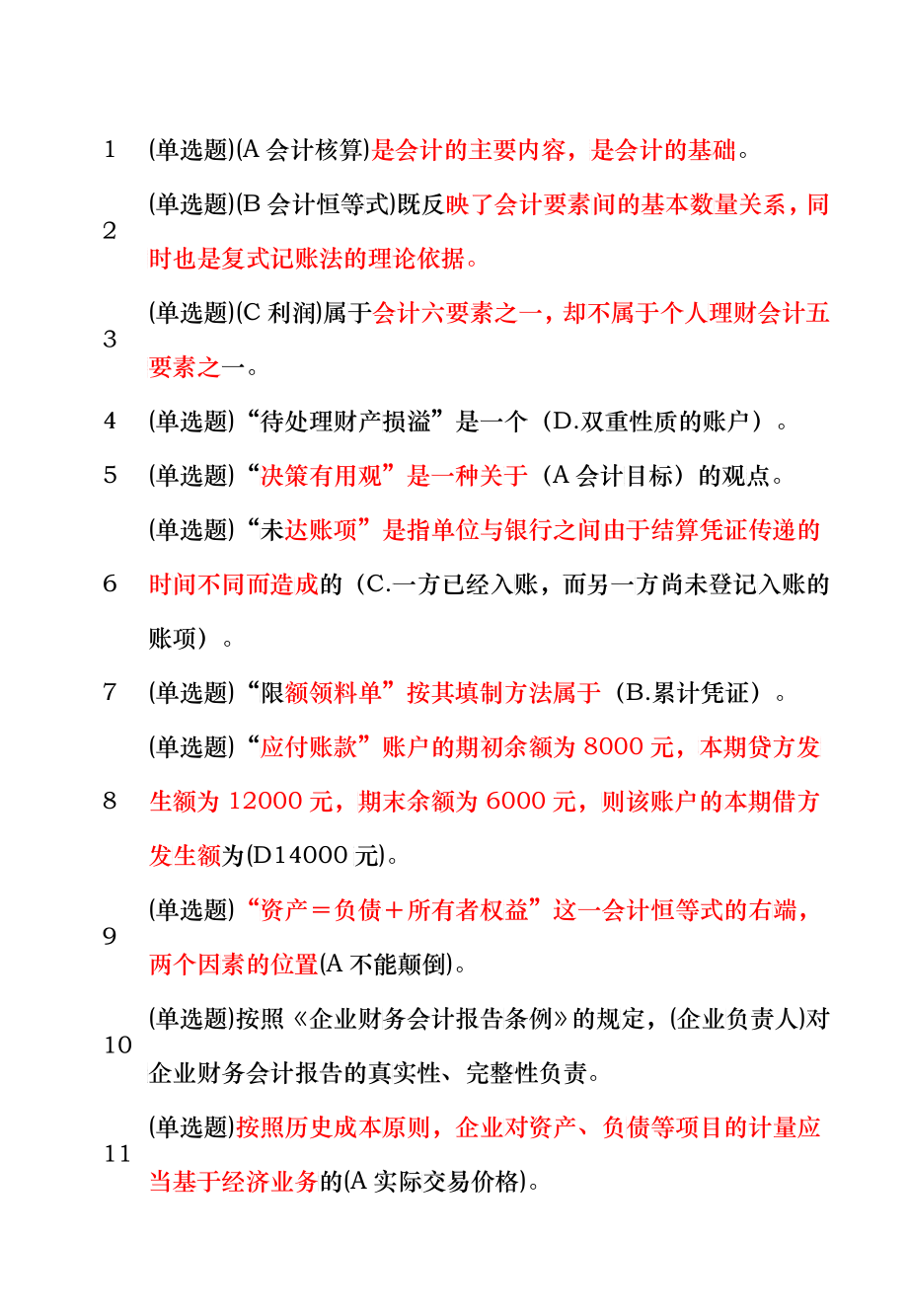 1 (单选题)(A 会计核算)是会计的主要内容，是会计的基础。

2 (单选题)(B 会计恒等式)既反映了会计要素间的基本数量关系，同时也是复式记账法的理论依据。

3 (单选题)(C 利润)属于会计六要素之一，却不属于个人理财会计五要素之一。

4 (单选题)“待处理财产损溢”是一个（D.双重性质的账户）。

5 (单选题)“决策有用观”是一种关于（A 会计目标）的观点。

6 (单选题)“未达账项”是指单位与银行之间由于结算凭证传递的时间不同而造成的（C.一方已经入账，而另一方尚未登记入账的账项）。

7 (单选题)“限额领料单”按其填制方法属于（B.累计凭证）。

8 (单选题)“应付账款”账户的期初余额为 8000 元，本期贷方发生额为 12000 元，期末余额为 6000 元，则该账户的本期借方发生额为(D14000 元)。

9 (单选题)“资产＝负债＋所有者权益”这一会计恒等式的右端，两个因素的位置(A 不能颠倒)。

10 (单选题)按照《企业财务会计报告条例》的规定，(企业负责人)对企业财务会计报告的真实性、完整性负责。

11 (单选题)按照历史成本原则，企业对资产、负债等项目的计量应当基于经济业务的(A 实际交易价格)。